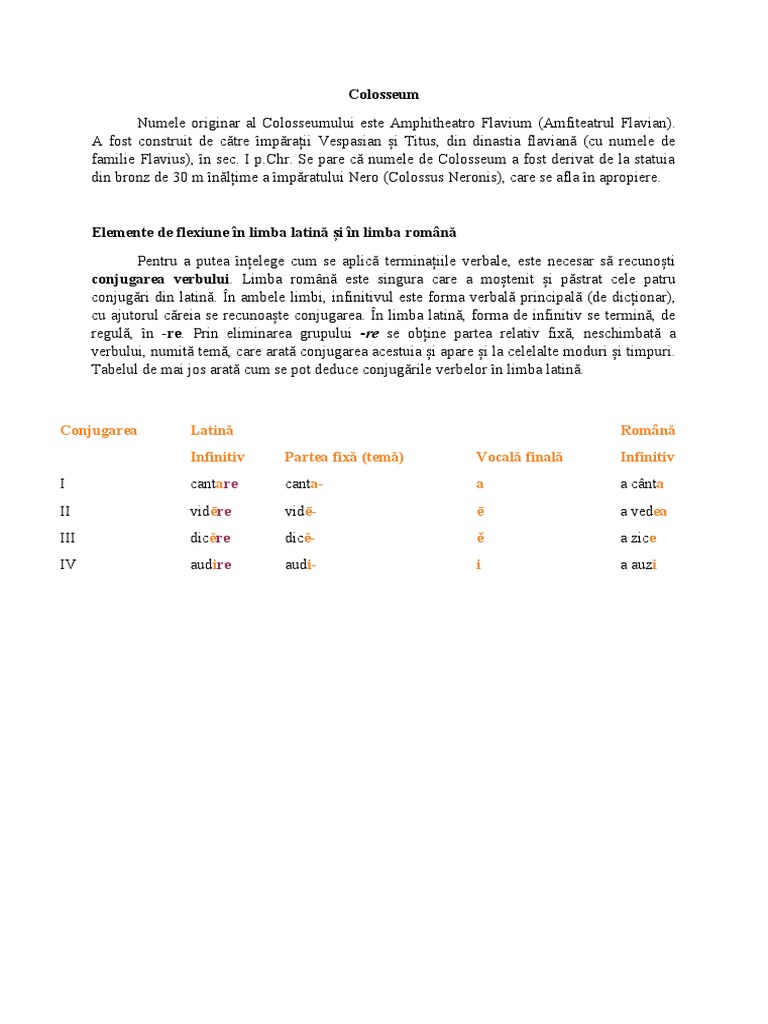 Colosseum

Numele originar al Colosseumului este Amphitheatro Flavium (Amfiteatrul Flavian). A fost construit de către împărații Vespasian și Titus, din dinastia flaviană (cu numele de familie Flavius), în sec. I p.Chr. Se pare că numele de Colosseum a fost derivat de la statuia din bronz de 30 m înălțime a împăratului Nero (Colossus Neronis), care se afla în apropiere.

Elemente de flexiune în limba latină și în limba română

Pentru a putea înțelege cum se aplică terminațiile verbale, este necesar să recunoști conjugarea verbului. Limba română este singura care a moștenit și păstrat cele patru conjugări din latină. În ambele limbi, infinitivul este forma verbală principală (de dicționar), cu ajutorul căreia se recunoaște conjugarea. În limba latină, forma de infinitiv se termină, de regulă, în -re. Prin eliminarea grupului -re se obține partea relativ fixă, neschimbată a verbului, numită temă, care arată conjugarea acestuia și apare și la celelalte moduri și timpuri. Tabelul de mai jos arată cum se pot deduce conjugările verbelor în limba latină.

| Conjugarea | Latină | | | Română |
|---|---|---|---|---|
| | Infinitiv | Partea fixă (temă) | Vocală finală | Infinitiv |
| I | cantare | canta- | a | a cânta |
| II | vidēre | vidē- | ē | a vedea |
| III | dicĕre | dicĕ- | ĕ | a zice |
| IV | audire | audi- | i | a auzi |